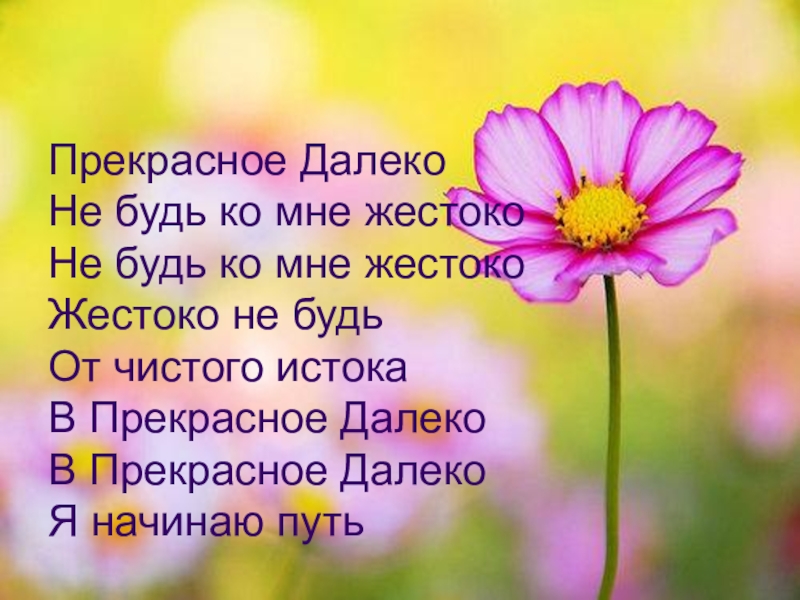 Прекрасное Далеко
Не будь ко мне жестоко
Не будь ко мне жестоко
Жестоко не будь
От чистого истока
В Прекрасное Далеко
В Прекрасное Далеко
Я начинаю путь